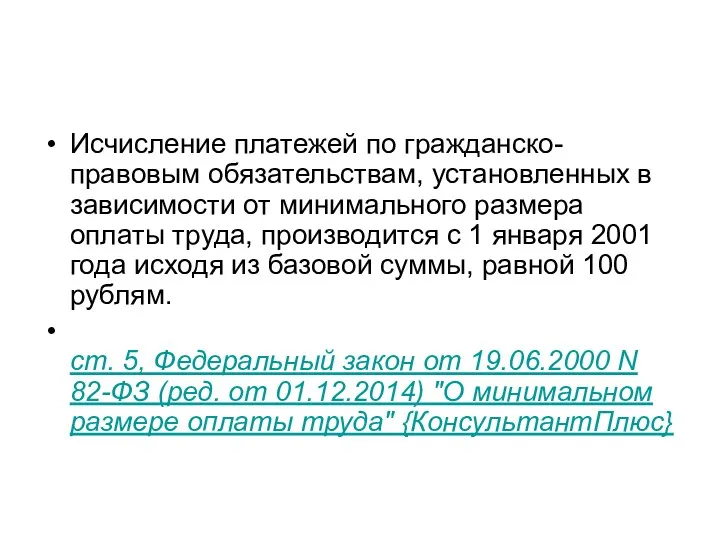 • Исчисление платежей по гражданско-правовым обязательствам, установленных в зависимости от минимального размера оплаты труда, производится с 1 января 2001 года исходя из базовой суммы, равной 100 рублям.

• ст. 5, Федеральный закон от 19.06.2000 N 82-ФЗ (ред. от 01.12.2014) "О минимальном размере оплаты труда" {КонсультантПлюс}